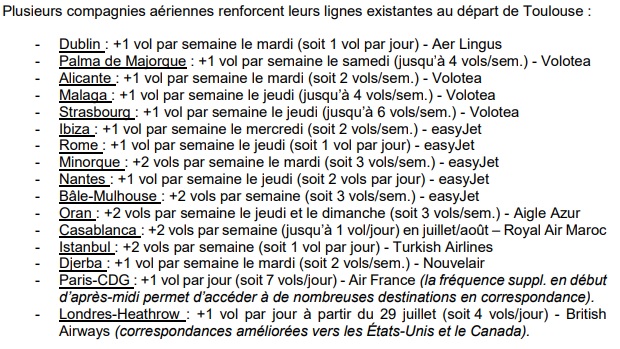 Plusieurs compagnies aériennes renforcent leurs lignes existantes au départ de Toulouse :

- Dublin : +1 vol par semaine le mardi (soit 1 vol par jour) - Aer Lingus
- Palma de Majorque : +1 vol par semaine le samedi (jusqu'à 4 vols/sem.) - Volotea
- Alicante : +1 vol par semaine le mardi (soit 2 vols/sem.) - Volotea
- Malaga : +1 vol par semaine le jeudi (jusqu'à 4 vols/sem.) - Volotea
- Strasbourg : +1 vol par semaine le jeudi (jusqu'à 6 vols/sem.) - Volotea
- Ibiza : +1 vol par semaine le mercredi (soit 2 vols/sem.) - easyJet
- Rome : +1 vol par semaine le jeudi (soit 1 vol par jour) - easyJet
- Minorque : +2 vols par semaine le mardi (soit 3 vols/sem.) - easyJet
- Nantes : +1 vol par semaine le jeudi (soit 2 vols par jour) - easyJet
- Bâle-Mulhouse : +2 vols par semaine (soit 3 vols/sem.) - easyJet
- Oran : +2 vols par semaine le jeudi et le dimanche (soit 3 vols/sem.) - Aigle Azur
- Casablanca : +2 vols par semaine (jusqu'à 1 vol/jour) en juillet/août – Royal Air Maroc
- Istanbul : +2 vols par semaine (soit 1 vol par jour) - Turkish Airlines
- Djerba : +1 vol par semaine le mardi (soit 2 vols/sem.) - Nouvelair
- Paris-CDG : +1 vol par jour (soit 7 vols/jour) - Air France (la fréquence suppl. en début d'après-midi permet d'accéder à de nombreuses destinations en correspondance).
- Londres-Heathrow : +1 vol par jour à partir du 29 juillet (soit 4 vols/jour) - British Airways (correspondances améliorées vers les États-Unis et le Canada).